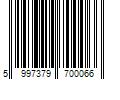 5 997379 700066